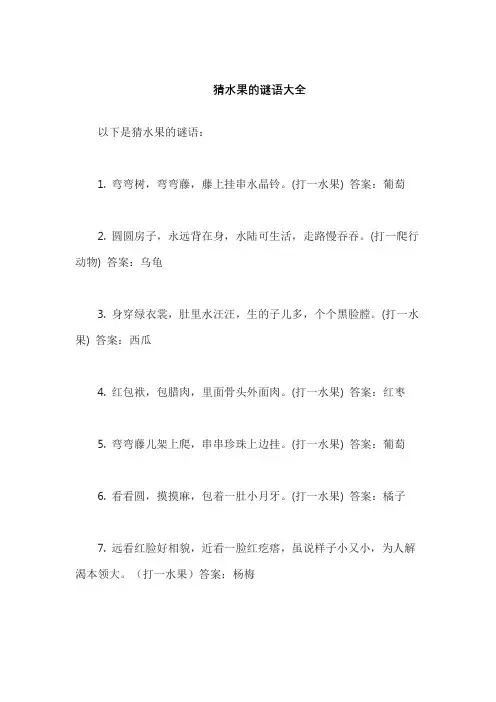 猜水果的谜语大全

以下是猜水果的谜语：

1. 弯弯树，弯弯藤，藤上挂串水晶铃。(打一水果) 答案：葡萄

2. 圆圆房子，永远背在身，水陆可生活，走路慢吞吞。(打一爬行动物) 答案：乌龟

3. 身穿绿衣裳，肚里水汪汪，生的子儿多，个个黑脸膛。(打一水果) 答案：西瓜

4. 红包袱，包腊肉，里面骨头外面肉。(打一水果) 答案：红枣

5. 弯弯藤儿架上爬，串串珍珠上边挂。(打一水果) 答案：葡萄

6. 看看圆，摸摸麻，包着一肚小月牙。(打一水果) 答案：橘子

7. 远看红脸好相貌，近看一脸红疙瘩，虽说样子小又小，为人解渴本领大。（打一水果）答案：杨梅